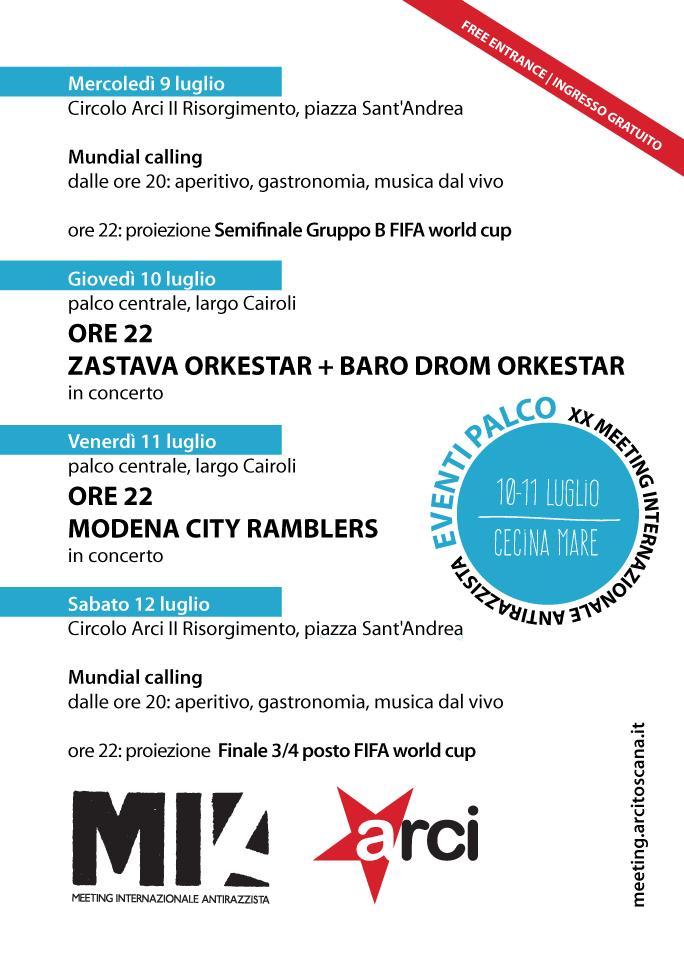 FREE ENTRANCE | INGRESSO GRATUITO

Mercoledì 9 luglio
Circolo Arci Il Risorgimento, piazza Sant'Andrea

Mundial calling
dalle ore 20: aperitivo, gastronomia, musica dal vivo

ore 22: proiezione Semifinale Gruppo B FIFA world cup

Giovedì 10 luglio
palco centrale, largo Cairoli
ORE 22
ZASTAVA ORKESTAR + BARO DROM ORKESTAR
in concerto

Venerdì 11 luglio
palco centrale, largo Cairoli
ORE 22
MODENA CITY RAMBLERS
in concerto

EVENTI PALCO
XX MEETING INTERNAZIONALE ANTIRAZZISTA
10-11 LUGLIO
CECINA MARE

Sabato 12 luglio
Circolo Arci Il Risorgimento, piazza Sant'Andrea

Mundial calling
dalle ore 20: aperitivo, gastronomia, musica dal vivo

ore 22: proiezione Finale 3/4 posto FIFA world cup

MIA
MEETING INTERNAZIONALE ANTIRAZZISTA

arci

meeting.arcitoscana.it